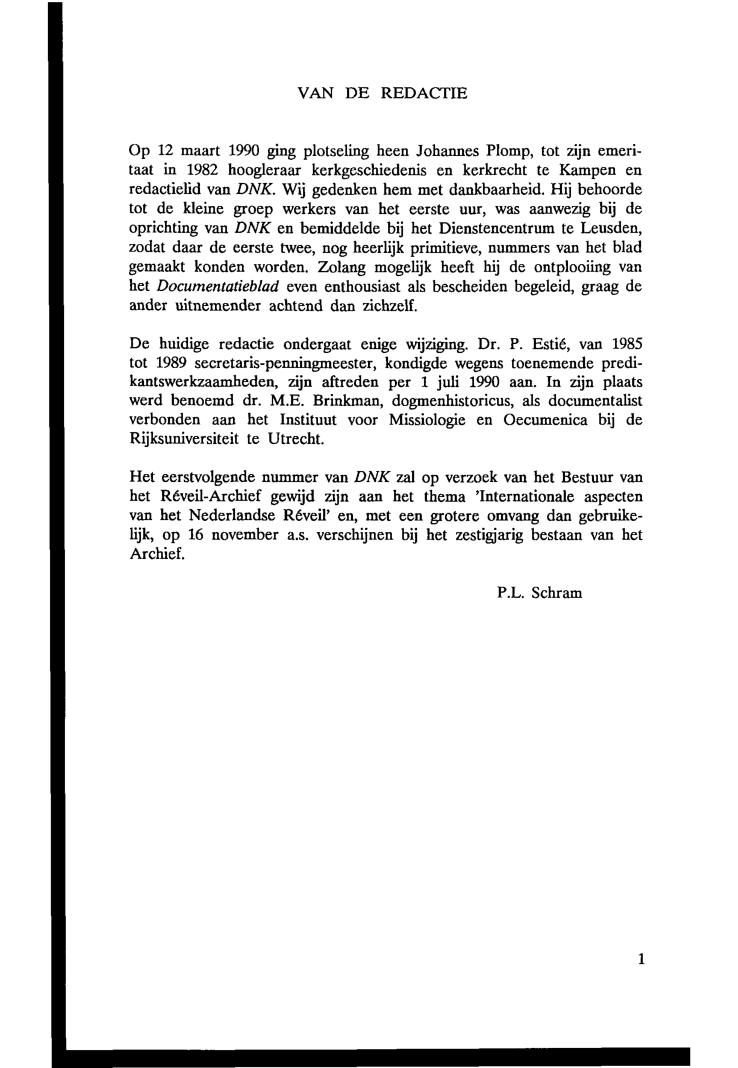 VAN DE REDACTIE

Op 12 maart 1990 ging plotseling heen Johannes Plomp, tot zijn emeritaat in 1982 hoogleraar kerkgeschiedenis en kerkrecht te Kampen en redactielid van DNK. Wij gedenken hem met dankbaarheid. Hij behoorde tot de kleine groep werkers van het eerste uur, was aanwezig bij de oprichting van DNK en bemiddelde bij het Dienstencentrum te Leusden, zodat daar de eerste twee, nog heerlijk primitieve, nummers van het blad gemaakt konden worden. Zolang mogelijk heeft hij de ontplooiing van het Documentatieblad even enthousiast als bescheiden begeleid, graag de ander uitnemender achtend dan zichzelf.

De huidige redactie ondergaat enige wijziging. Dr. P. Estié, van 1985 tot 1989 secretaris-penningmeester, kondigde wegens toenemende predikantswerkzaamheden, zijn aftreden per 1 juli 1990 aan. In zijn plaats werd benoemd dr. M.E. Brinkman, dogmenhistoricus, als documentalist verbonden aan het Instituut voor Missiologie en Oecumenica bij de Rijksuniversiteit te Utrecht.

Het eerstvolgende nummer van DNK zal op verzoek van het Bestuur van het Réveil-Archief gewijd zijn aan het thema 'Internationale aspecten van het Nederlandse Réveil' en, met een grotere omvang dan gebruikelijk, op 16 november a.s. verschijnen bij het zestigjarig bestaan van het Archief.

P.L. Schram

1